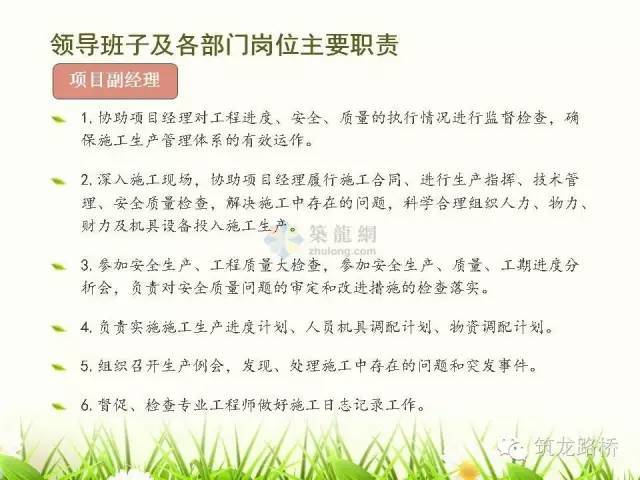 领导班子及各部门岗位主要职责

项目副经理

1. 协助项目经理对工程进度、安全、质量的执行情况进行监督检查，确保施工生产管理体系的有效运作。

2. 深入施工现场，协助项目经理履行施工合同、进行生产指挥、技术管理、安全质量检查，解决施工中存在的问题，科学合理组织人力、物力、财力及机具设备投入施工生产。

築龍網
zhulong.com

3. 参加安全生产、工程质量大检查，参加安全生产、质量、工期进度分析会，负责对安全质量问题的审定和改进措施的检查落实。

4. 负责实施施工生产进度计划、人员机具调配计划、物资调配计划。

5. 组织召开生产例会，发现、处理施工中存在的问题和突发事件。

6. 督促、检查专业工程师做好施工日志记录工作。

筑龙路桥